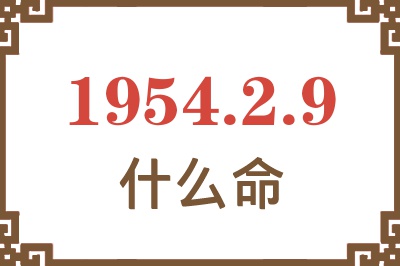 1954.2.9

什么命